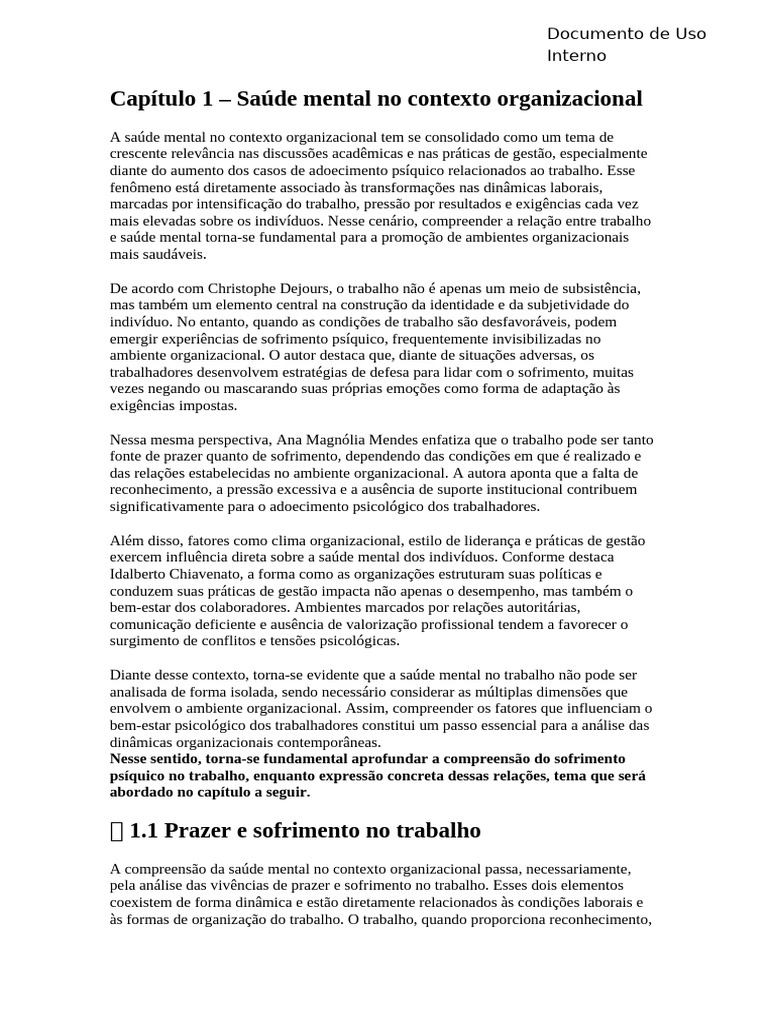 Documento de Uso Interno

Capítulo 1 – Saúde mental no contexto organizacional

A saúde mental no contexto organizacional tem se consolidado como um tema de crescente relevância nas discussões acadêmicas e nas práticas de gestão, especialmente diante do aumento dos casos de adoecimento psíquico relacionados ao trabalho. Esse fenômeno está diretamente associado às transformações nas dinâmicas laborais, marcadas por intensificação do trabalho, pressão por resultados e exigências cada vez mais elevadas sobre os indivíduos. Nesse cenário, compreender a relação entre trabalho e saúde mental torna-se fundamental para a promoção de ambientes organizacionais mais saudáveis.

De acordo com Christophe Dejours, o trabalho não é apenas um meio de subsistência, mas também um elemento central na construção da identidade e da subjetividade do indivíduo. No entanto, quando as condições de trabalho são desfavoráveis, podem emergir experiências de sofrimento psíquico, frequentemente invisibilizadas no ambiente organizacional. O autor destaca que, diante de situações adversas, os trabalhadores desenvolvem estratégias de defesa para lidar com o sofrimento, muitas vezes negando ou mascarando suas próprias emoções como forma de adaptação às exigências impostas.

Nessa mesma perspectiva, Ana Magnólia Mendes enfatiza que o trabalho pode ser tanto fonte de prazer quanto de sofrimento, dependendo das condições em que é realizado e das relações estabelecidas no ambiente organizacional. A autora aponta que a falta de reconhecimento, a pressão excessiva e a ausência de suporte institucional contribuem significativamente para o adoecimento psicológico dos trabalhadores.

Além disso, fatores como clima organizacional, estilo de liderança e práticas de gestão exercem influência direta sobre a saúde mental dos indivíduos. Conforme destaca Idalberto Chiavenato, a forma como as organizações estruturam suas políticas e conduzem suas práticas de gestão impacta não apenas o desempenho, mas também o bem-estar dos colaboradores. Ambientes marcados por relações autoritárias, comunicação deficiente e ausência de valorização profissional tendem a favorecer o surgimento de conflitos e tensões psicológicas.

Diante desse contexto, torna-se evidente que a saúde mental no trabalho não pode ser analisada de forma isolada, sendo necessário considerar as múltiplas dimensões que envolvem o ambiente organizacional. Assim, compreender os fatores que influenciam o bem-estar psicológico dos trabalhadores constitui um passo essencial para a análise das dinâmicas organizacionais contemporâneas.
Nesse sentido, torna-se fundamental aprofundar a compreensão do sofrimento psíquico no trabalho, enquanto expressão concreta dessas relações, tema que será abordado no capítulo a seguir.

1.1 Prazer e sofrimento no trabalho

A compreensão da saúde mental no contexto organizacional passa, necessariamente, pela análise das vivências de prazer e sofrimento no trabalho. Esses dois elementos coexistem de forma dinâmica e estão diretamente relacionados às condições laborais e às formas de organização do trabalho. O trabalho, quando proporciona reconhecimento,